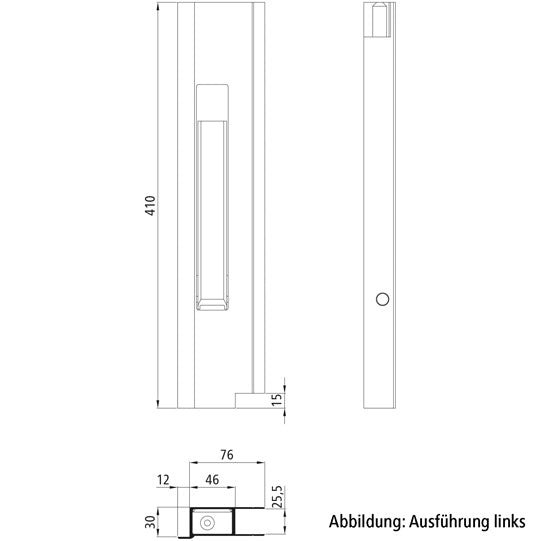 410

15

76

12

46

25,5

30

Abbildung: Ausführung links